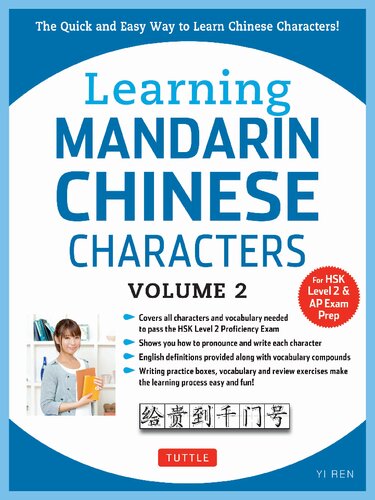 The Quick and Easy Way to Learn Chinese Characters!

Learning MANDARIN CHINESE CHARACTERS

VOLUME 2

For HSK Level 2 & AP Exam Prep

Covers all characters and vocabulary needed to pass the HSK Level 2 Proficiency Exam

Shows you how to pronounce and write each character

English definitions provided along with vocabulary compounds

Writing practice boxes, vocabulary and review exercises make the learning process easy and fun!

给贵到千门号

TUTTLE

YI REN